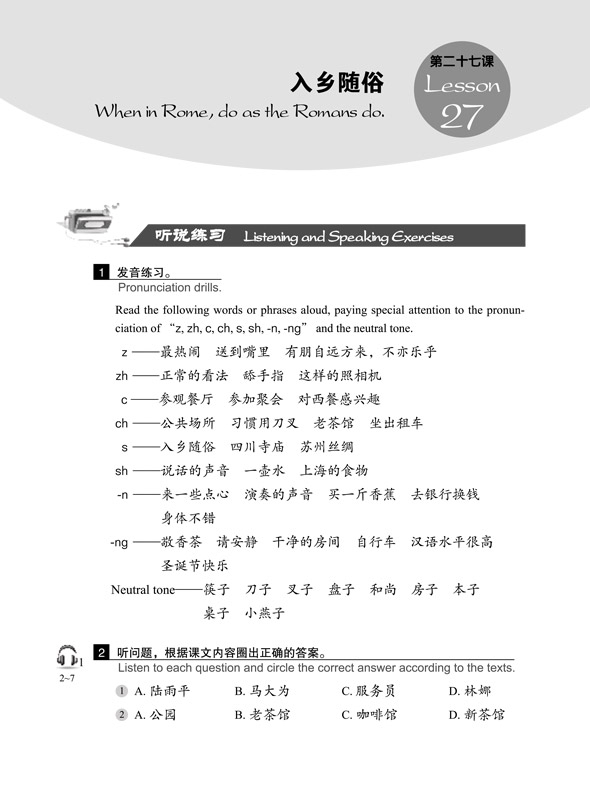 入乡随俗
When in Rome, do as the Romans do.

第二十七课
Lesson
27

听说练习 Listening and Speaking Exercises

1 发音练习。
Pronunciation drills.

Read the following words or phrases aloud, paying special attention to the pronunciation of “z, zh, c, ch, s, sh, -n, -ng” and the neutral tone.

z ——最热闹　送到嘴里　有朋自远方来，不亦乐乎
zh ——正常的看法　舔手指　这样的照相机
c ——参观餐厅　参加聚会　对西餐感兴趣
ch ——公共场所　习惯用刀叉　老茶馆　坐出租车
s ——入乡随俗　四川寺庙　苏州丝绸
sh ——说话的声音　一壶水　上海的食物
-n ——来一些点心　演奏的声音　买一斤香蕉　去银行换钱　身体不错
-ng ——敬香茶　请安静　干净的房间　自行车　汉语水平很高　圣诞节快乐
Neutral tone——筷子　刀子　叉子　盘子　和尚　房子　本子　桌子　小燕子

1
2~7
2 听问题，根据课文内容圈出正确的答案。
Listen to each question and circle the correct answer according to the texts.

1 A. 陆雨平　B. 马大为　C. 服务员　D. 林娜
2 A. 公园　B. 老茶馆　C. 咖啡馆　D. 新茶馆